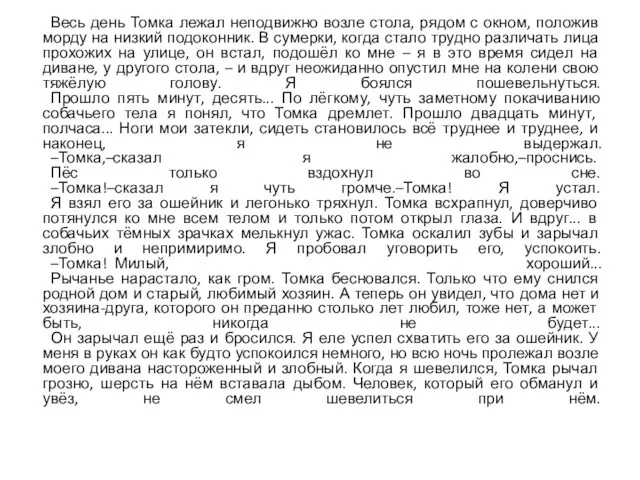 Весь день Томка лежал неподвижно возле стола, рядом с окном, положив морду на низкий подоконник. В сумерки, когда стало трудно различать лица прохожих на улице, он встал, подошёл ко мне – я в это время сидел на диване, у другого стола, – и вдруг неожиданно опустил мне на колени свою тяжёлую голову. Я боялся пошевельнуться.
Прошло пять минут, десять... По лёгкому, чуть заметному покачиванию собачьего тела я понял, что Томка дремлет. Прошло двадцать минут, полчаса... Ноги мои затекли, сидеть становилось всё труднее и труднее, и наконец, я не выдержал.
–Томка,–сказал я жалобно,–проснись.
Пёс только вздохнул во сне.
–Томка!–сказал я чуть громче.–Томка! Я устал.
Я взял его за ошейник и легонько тряхнул. Томка всхрапнул, доверчиво потянулся ко мне всем телом и только потом открыл глаза. И вдруг... в собачьих тёмных зрачках мелькнул ужас. Томка оскалил зубы и зарычал злобно и непримиримо. Я пробовал уговорить его, успокоить.
–Томка! Милый, хороший...
Рычанье нарастало, как гром. Томка бесновался. Только что ему снился родной дом и старый, любимый хозяин. А теперь он увидел, что дома нет и хозяина-друга, которого он преданно столько лет любил, тоже нет, а может быть, никогда не будет...
Он зарычал ещё раз и бросился. Я еле успел схватить его за ошейник. У меня в руках он как будто успокоился немного, но всю ночь пролежал возле моего дивана настороженный и злобный. Когда я шевелился, Томка рычал грозно, шерсть на нём вставала дыбом. Человек, который его обманул и увёз, не смел шевелиться при нём.